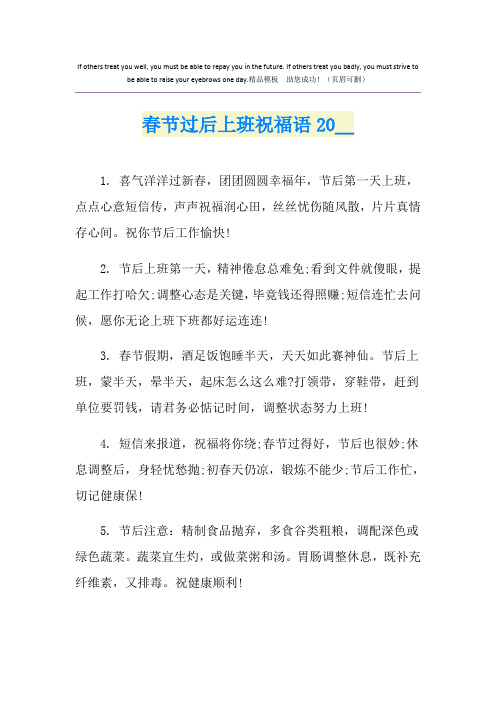 If others treat you well, you must be able to repay you in the future. If others treat you badly, you must strive to be able to raise your eyebrows one day.精品模板 助您成功！（页眉可删）

春节过后上班祝福语 20__

1. 喜气洋洋过新春，团团圆圆幸福年，节后第一天上班，点点心意短信传，声声祝福润心田，丝丝忧伤随风散，片片真情存心间。祝你节后工作愉快!

2. 节后上班第一天，精神倦怠总难免;看到文件就傻眼，提起工作打哈欠;调整心态是关键，毕竟钱还得照赚;短信连忙去问候，愿你无论上班下班都好运连连!

3. 春节假期，酒足饭饱睡半天，天天如此赛神仙。节后上班，蒙半天，晕半天，起床怎么这么难?打领带，穿鞋带，赶到单位要罚钱，请君务必惦记时间，调整状态努力上班!

4. 短信来报道，祝福将你绕;春节过得好，节后也很妙;休息调整后，身轻忧愁抛;初春天仍凉，锻炼不能少;节后工作忙，切记健康保!

5. 节后注意：精制食品抛弃，多食谷类粗粮，调配深色或绿色蔬菜。蔬菜宜生灼，或做菜粥和汤。胃肠调整休息，既补充纤维素，又排毒。祝健康顺利!